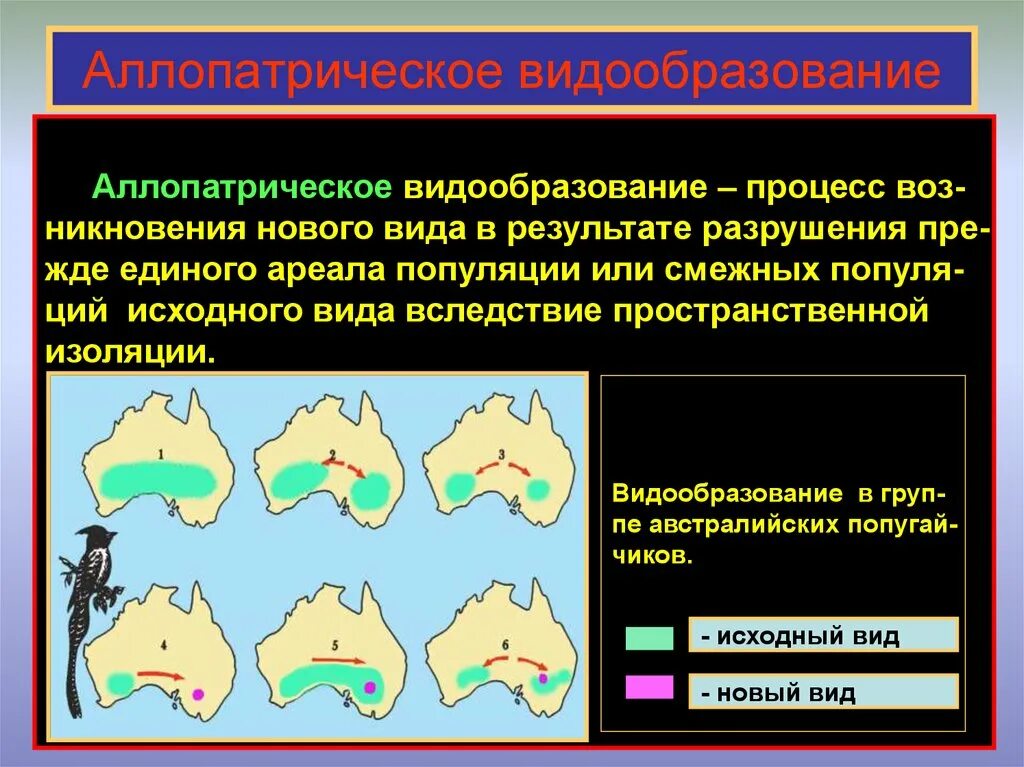 Аллопатрическое видообразование

Аллопатрическое видообразование – процесс возникновения нового вида в результате разрушения прежде единого ареала популяции или смежных популяций исходного вида вследствие пространственной изоляции.

1

2

3

4

5

6

Видообразование в группе австралийских попугайчиков.

- исходный вид

- новый вид